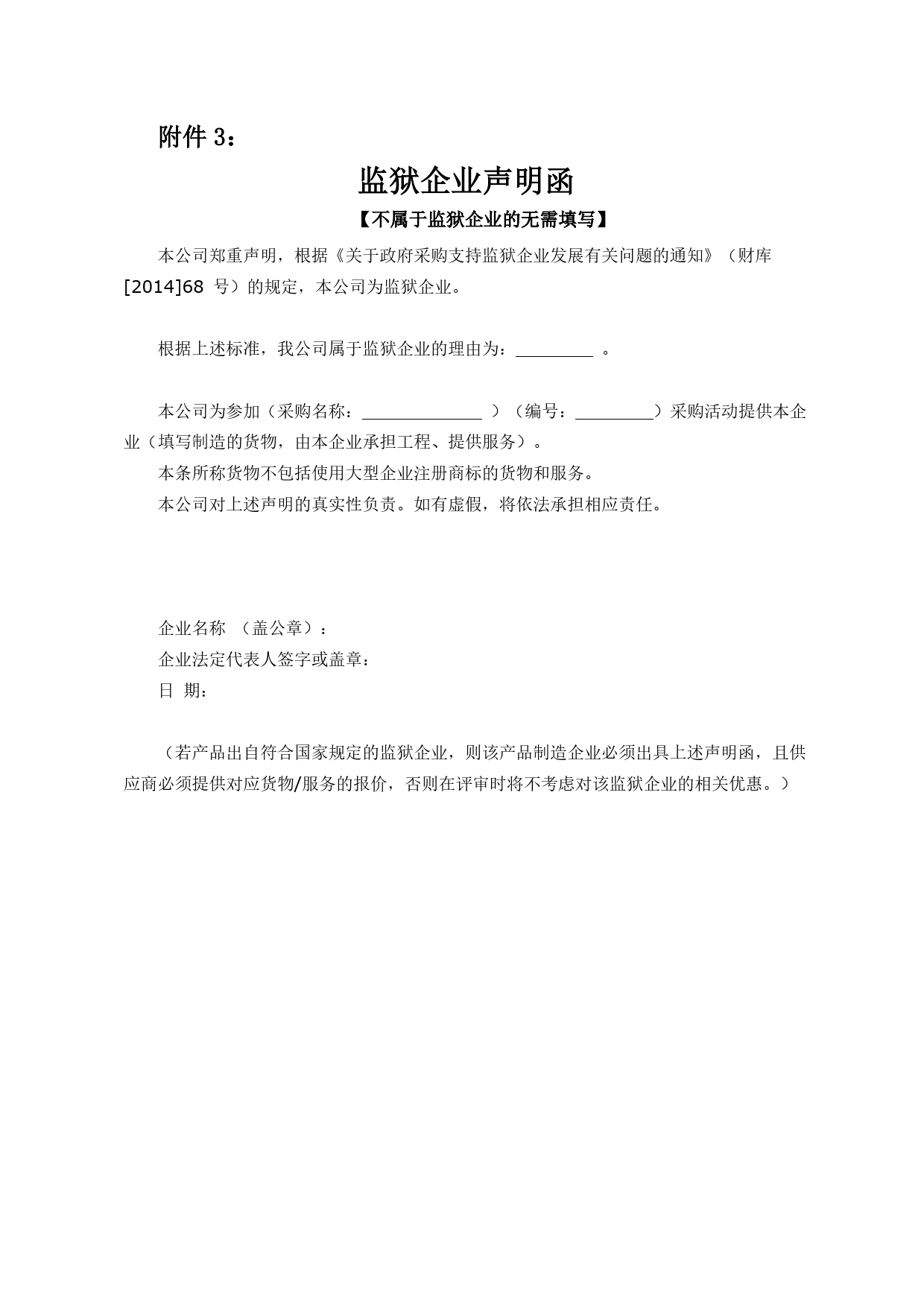 附件3：

监狱企业声明函

【不属于监狱企业的无需填写】

本公司郑重声明，根据《关于政府采购支持监狱企业发展有关问题的通知》（财库[2014]68号）的规定，本公司为监狱企业。

根据上述标准，我公司属于监狱企业的理由为：____。

本公司为参加（采购名称：____）（编号：____）采购活动提供本企业（填写制造的货物，由本企业承担工程、提供服务）。

本条所称货物不包括使用大型企业注册商标的货物和服务。

本公司对上述声明的真实性负责。如有虚假，将依法承担相应责任。

企业名称 （盖公章）：
企业法定代表人签字或盖章：
日 期：

（若产品出自符合国家规定的监狱企业，则该产品制造企业必须出具上述声明函，且供应商必须提供对应货物/服务的报价，否则在评审时将不考虑对该监狱企业的相关优惠。）